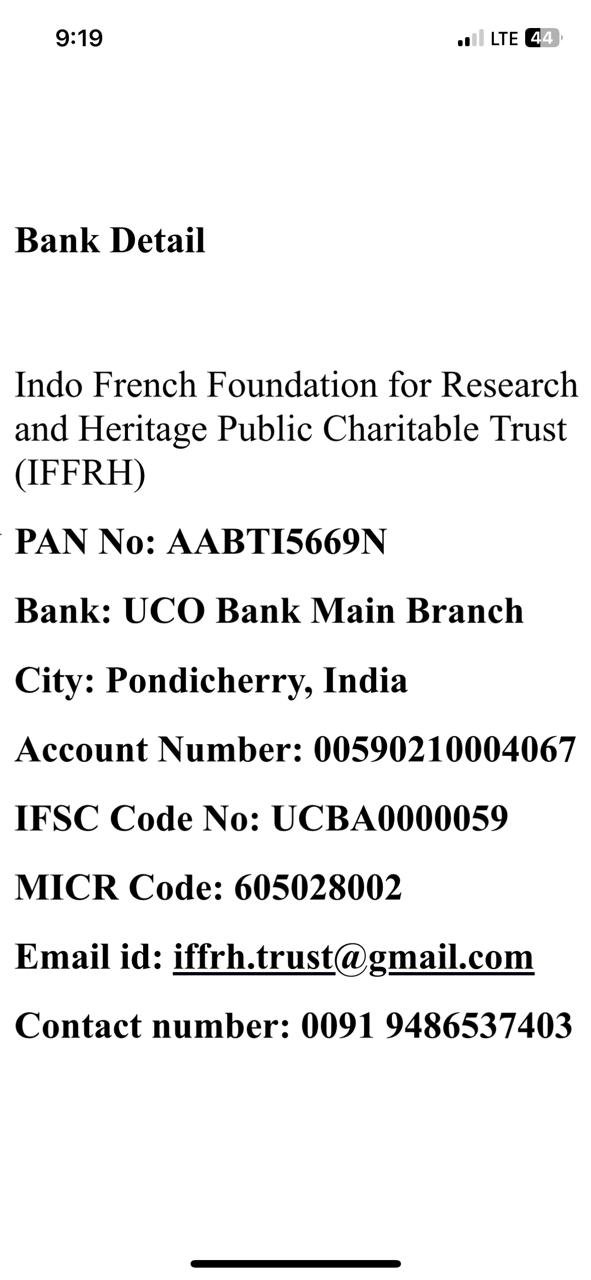 9:19
LTE 44

Bank Detail

Indo French Foundation for Research and Heritage Public Charitable Trust (IFFRH)

PAN No: AABTI5669N

Bank: UCO Bank Main Branch

City: Pondicherry, India

Account Number: 00590210004067

IFSC Code No: UCBA0000059

MICR Code: 605028002

Email id: iffrh.trust@gmail.com

Contact number: 0091 9486537403